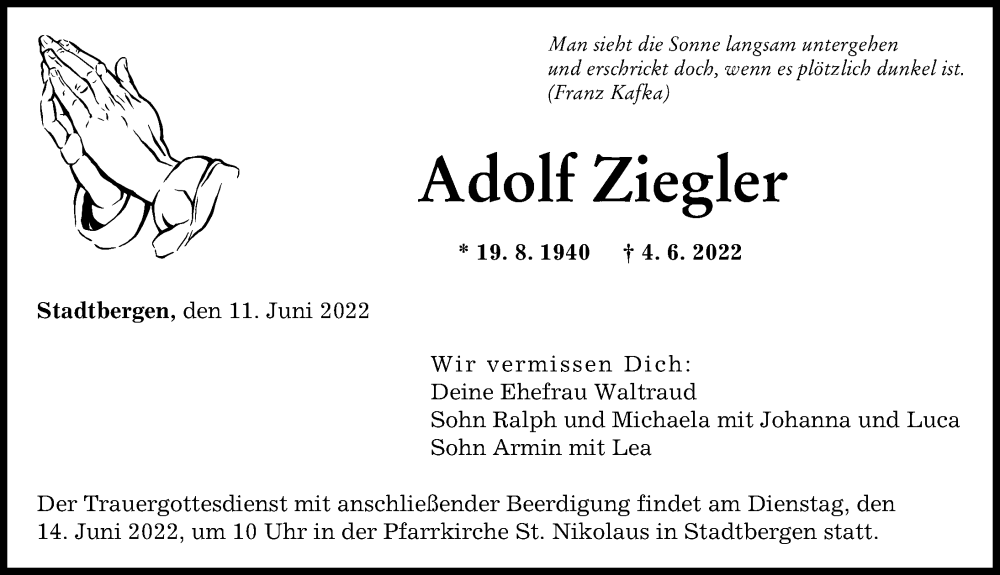 Man sieht die Sonne langsam untergehen
und erschrickt doch, wenn es plötzlich dunkel ist.
(Franz Kafka)

Adolf Ziegler

* 19. 8. 1940 † 4. 6. 2022

Stadtbergen, den 11. Juni 2022

Wir vermissen Dich:
Deine Ehefrau Waltraud
Sohn Ralph und Michaela mit Johanna und Luca
Sohn Armin mit Lea

Der Trauergottesdienst mit anschließender Beerdigung findet am Dienstag, den 14. Juni 2022, um 10 Uhr in der Pfarrkirche St. Nikolaus in Stadtbergen statt.